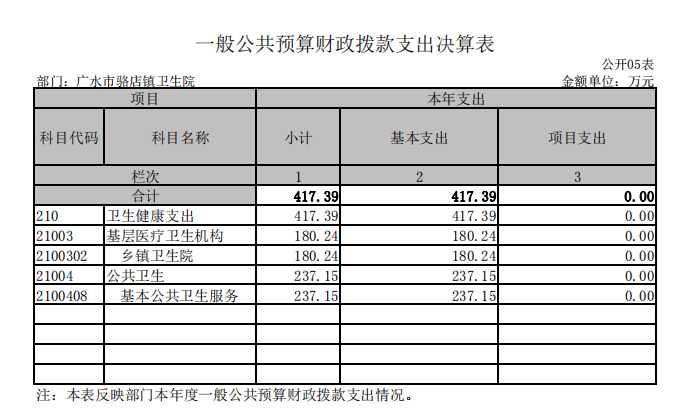 一般公共预算财政拨款支出决算表

公开05表

部门：广水市骆店镇卫生院

金额单位：万元

| 项目 | | 本年支出 | | |
|---|---|---|---|---|
| 科目代码 | 科目名称 | 小计 | 基本支出 | 项目支出 |
| 栏次 | | 1 | 2 | 3 |
| 合计 | | 417.39 | 417.39 | 0.00 |
| 210 | 卫生健康支出 | 417.39 | 417.39 | 0.00 |
| 21003 | 基层医疗卫生机构 | 180.24 | 180.24 | 0.00 |
| 2100302 | 乡镇卫生院 | 180.24 | 180.24 | 0.00 |
| 21004 | 公共卫生 | 237.15 | 237.15 | 0.00 |
| 2100408 | 基本公共卫生服务 | 237.15 | 237.15 | 0.00 |
| | | | | |
| | | | | |
| | | | | |
| | | | | |

注：本表反映部门本年度一般公共预算财政拨款支出情况。